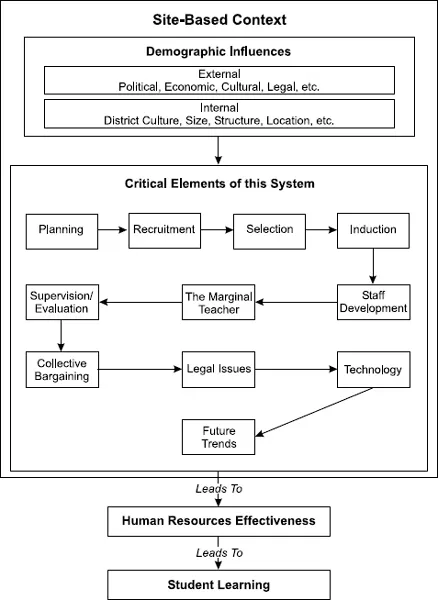 Site-Based Context

Demographic Influences

External
Political, Economic, Cultural, Legal, etc.

Internal
District Culture, Size, Structure, Location, etc.

Critical Elements of this System

Planning

Recruitment

Selection

Induction

Staff Development

The Marginal Teacher

Supervision/ Evaluation

Collective Bargaining

Legal Issues

Technology

Future Trends

Leads To

Human Resources Effectiveness

Leads To

Student Learning